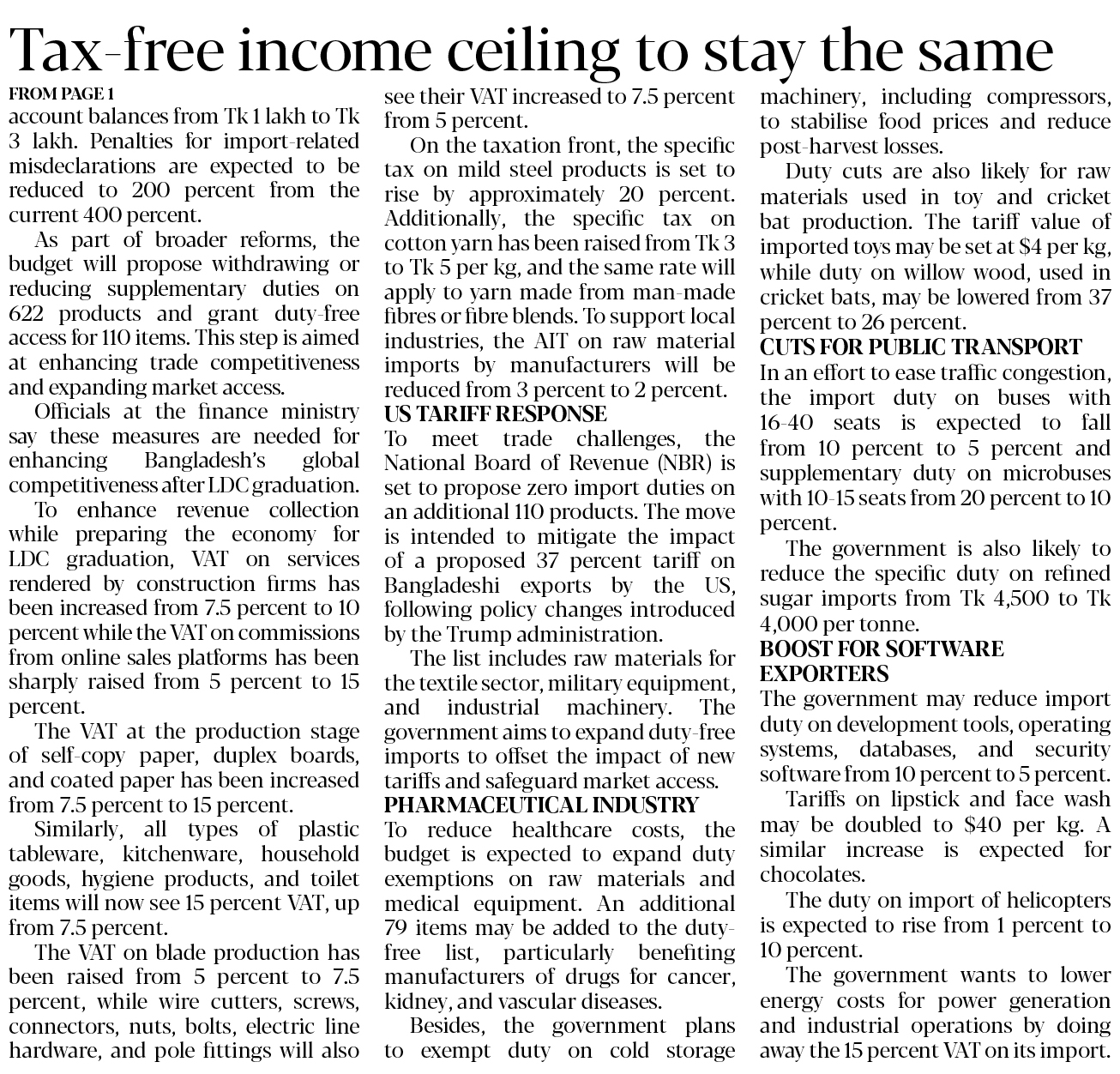 Tax-free income ceiling to stay the same

FROM PAGE 1
account balances from Tk 1 lakh to Tk 3 lakh. Penalties for import-related misdeclarations are expected to be reduced to 200 percent from the current 400 percent.

As part of broader reforms, the budget will propose withdrawing or reducing supplementary duties on 622 products and grant duty-free access for 110 items. This step is aimed at enhancing trade competitiveness and expanding market access.

Officials at the finance ministry say these measures are needed for enhancing Bangladesh's global competitiveness after LDC graduation.

To enhance revenue collection while preparing the economy for LDC graduation, VAT on services rendered by construction firms has been increased from 7.5 percent to 10 percent while the VAT on commissions from online sales platforms has been sharply raised from 5 percent to 15 percent.

The VAT at the production stage of self-copy paper, duplex boards, and coated paper has been increased from 7.5 percent to 15 percent.

Similarly, all types of plastic tableware, kitchenware, household goods, hygiene products, and toilet items will now see 15 percent VAT, up from 7.5 percent.

The VAT on blade production has been raised from 5 percent to 7.5 percent, while wire cutters, screws, connectors, nuts, bolts, electric line hardware, and pole fittings will also see their VAT increased to 7.5 percent from 5 percent.

On the taxation front, the specific tax on mild steel products is set to rise by approximately 20 percent. Additionally, the specific tax on cotton yarn has been raised from Tk 3 to Tk 5 per kg, and the same rate will apply to yarn made from man-made fibres or fibre blends. To support local industries, the AIT on raw material imports by manufacturers will be reduced from 3 percent to 2 percent.

US TARIFF RESPONSE
To meet trade challenges, the National Board of Revenue (NBR) is set to propose zero import duties on an additional 110 products. The move is intended to mitigate the impact of a proposed 37 percent tariff on Bangladeshi exports by the US, following policy changes introduced by the Trump administration.

The list includes raw materials for the textile sector, military equipment, and industrial machinery. The government aims to expand duty-free imports to offset the impact of new tariffs and safeguard market access.

PHARMACEUTICAL INDUSTRY
To reduce healthcare costs, the budget is expected to expand duty exemptions on raw materials and medical equipment. An additional 79 items may be added to the duty-free list, particularly benefiting manufacturers of drugs for cancer, kidney, and vascular diseases.

Besides, the government plans to exempt duty on cold storage machinery, including compressors, to stabilise food prices and reduce post-harvest losses.

Duty cuts are also likely for raw materials used in toy and cricket bat production. The tariff value of imported toys may be set at $4 per kg, while duty on willow wood, used in cricket bats, may be lowered from 37 percent to 26 percent.

CUTS FOR PUBLIC TRANSPORT
In an effort to ease traffic congestion, the import duty on buses with 16-40 seats is expected to fall from 10 percent to 5 percent and supplementary duty on microbuses with 10-15 seats from 20 percent to 10 percent.

The government is also likely to reduce the specific duty on refined sugar imports from Tk 4,500 to Tk 4,000 per tonne.

BOOST FOR SOFTWARE EXPORTERS
The government may reduce import duty on development tools, operating systems, databases, and security software from 10 percent to 5 percent.

Tariffs on lipstick and face wash may be doubled to $40 per kg. A similar increase is expected for chocolates.

The duty on import of helicopters is expected to rise from 1 percent to 10 percent.

The government wants to lower energy costs for power generation and industrial operations by doing away the 15 percent VAT on its import.